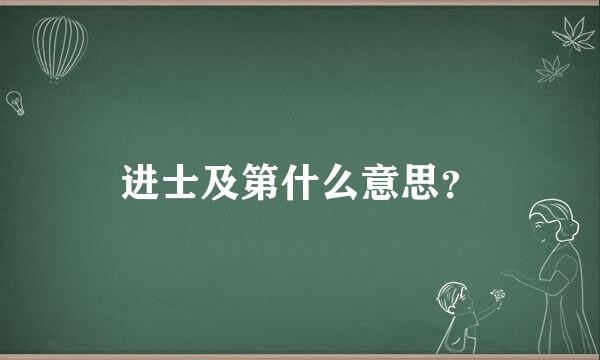 进士及第什么意思？